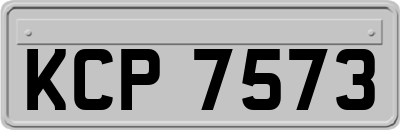 KCP 7573